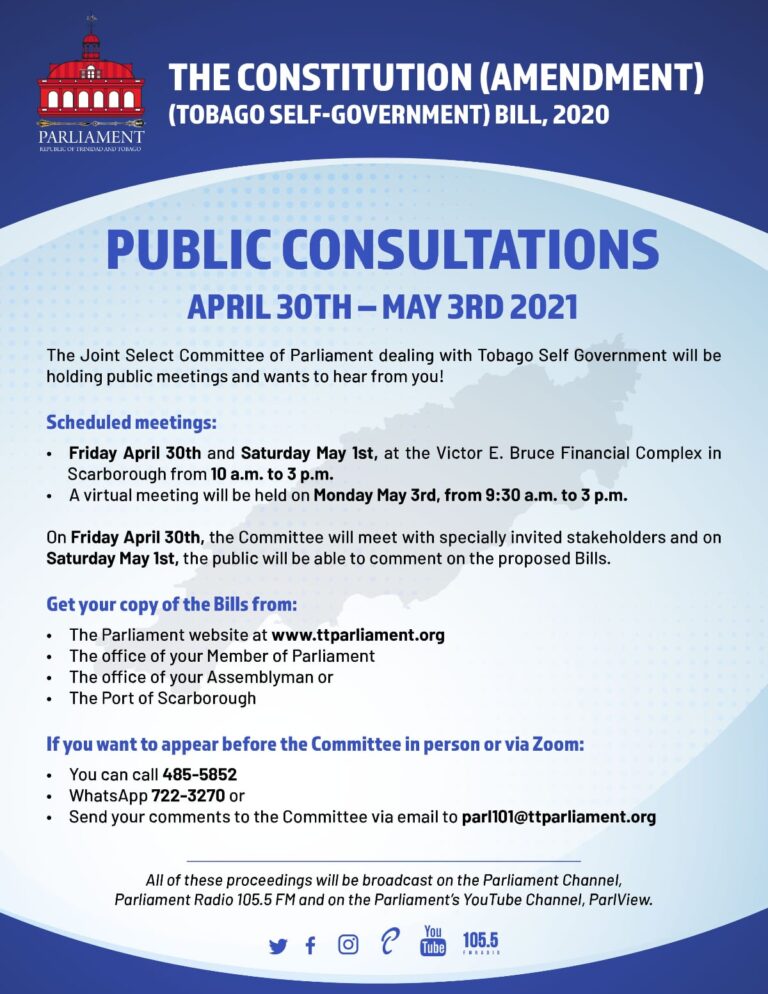 PARLIAMENT
REPUBLIC OF TRINIDAD AND TOBAGO

THE CONSTITUTION (AMENDMENT)
(TOBAGO SELF-GOVERNMENT) BILL, 2020

PUBLIC CONSULTATIONS

APRIL 30TH – MAY 3RD 2021

The Joint Select Committee of Parliament dealing with Tobago Self Government will be holding public meetings and wants to hear from you!

Scheduled meetings:

• Friday April 30th and Saturday May 1st, at the Victor E. Bruce Financial Complex in Scarborough from 10 a.m. to 3 p.m.
• A virtual meeting will be held on Monday May 3rd, from 9:30 a.m. to 3 p.m.

On Friday April 30th, the Committee will meet with specially invited stakeholders and on Saturday May 1st, the public will be able to comment on the proposed Bills.

Get your copy of the Bills from:

• The Parliament website at www.ttparliament.org
• The office of your Member of Parliament
• The office of your Assemblyman or
• The Port of Scarborough

If you want to appear before the Committee in person or via Zoom:

• You can call 485-5852
• WhatsApp 722-3270 or
• Send your comments to the Committee via email to parl101@ttparliament.org

All of these proceedings will be broadcast on the Parliament Channel, Parliament Radio 105.5 FM and on the Parliament's YouTube Channel, ParlView.

You Tube 105.5